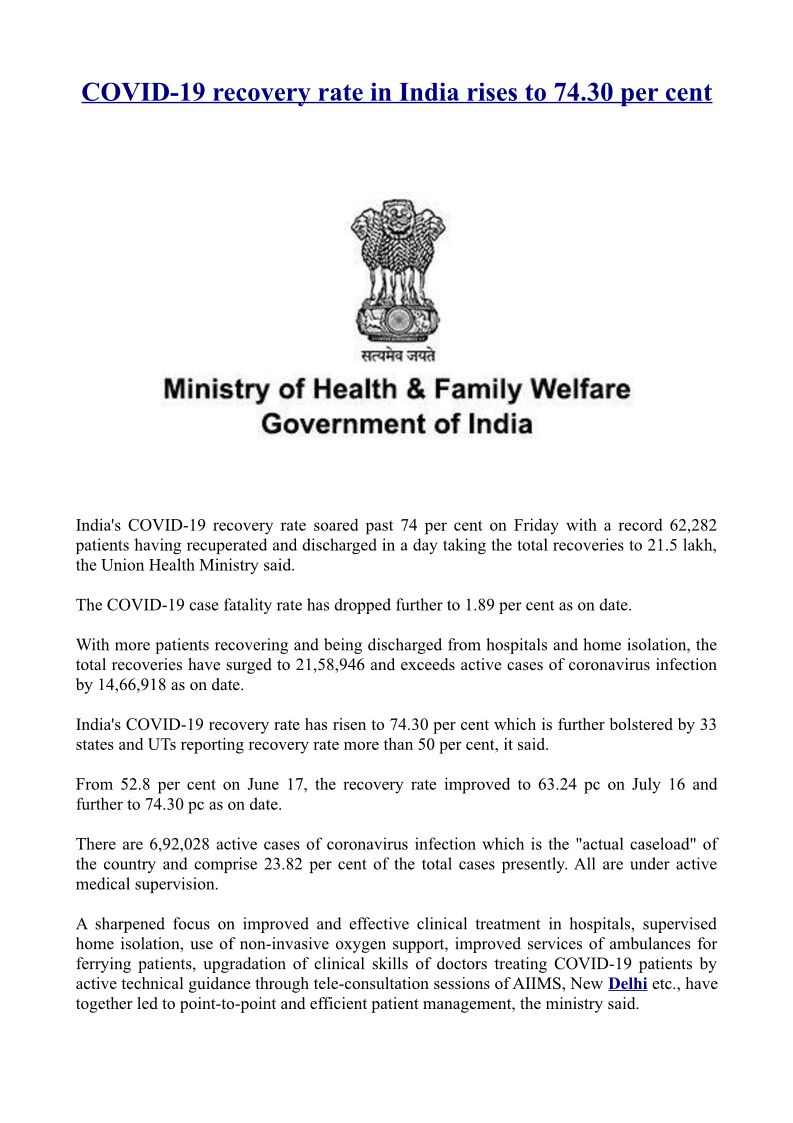 COVID-19 recovery rate in India rises to 74.30 per cent

सत्यमेव जयते

Ministry of Health & Family Welfare
Government of India

India's COVID-19 recovery rate soared past 74 per cent on Friday with a record 62,282 patients having recuperated and discharged in a day taking the total recoveries to 21.5 lakh, the Union Health Ministry said.

The COVID-19 case fatality rate has dropped further to 1.89 per cent as on date.

With more patients recovering and being discharged from hospitals and home isolation, the total recoveries have surged to 21,58,946 and exceeds active cases of coronavirus infection by 14,66,918 as on date.

India's COVID-19 recovery rate has risen to 74.30 per cent which is further bolstered by 33 states and UTs reporting recovery rate more than 50 per cent, it said.

From 52.8 per cent on June 17, the recovery rate improved to 63.24 pc on July 16 and further to 74.30 pc as on date.

There are 6,92,028 active cases of coronavirus infection which is the "actual caseload" of the country and comprise 23.82 per cent of the total cases presently. All are under active medical supervision.

A sharpened focus on improved and effective clinical treatment in hospitals, supervised home isolation, use of non-invasive oxygen support, improved services of ambulances for ferrying patients, upgradation of clinical skills of doctors treating COVID-19 patients by active technical guidance through tele-consultation sessions of AIIMS, New Delhi etc., have together led to point-to-point and efficient patient management, the ministry said.